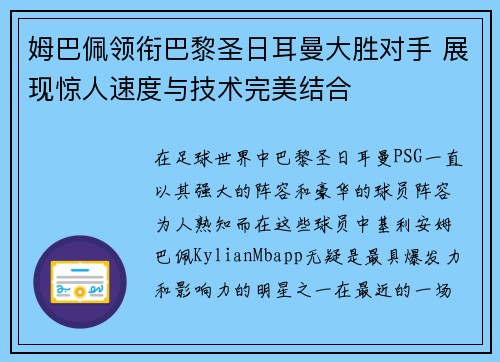 姆巴佩领衔巴黎圣日耳曼大胜对手 展现惊人速度与技术完美结合

在足球世界中巴黎圣日耳曼PSG一直以其强大的阵容和豪华的球员阵容为人熟知而在这些球员中基利安姆巴佩KylianMbapp无疑是最具爆发力和影响力的明星之一在最近的一场